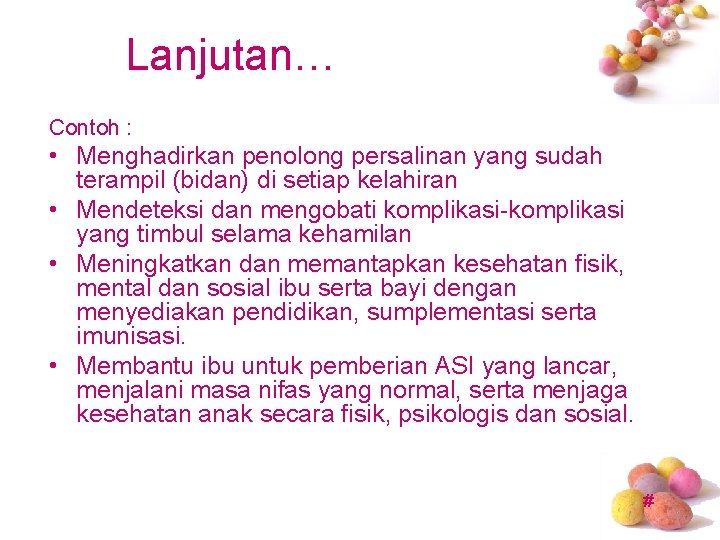 Lanjutan…

Contoh :

• Menghadirkan penolong persalinan yang sudah terampil (bidan) di setiap kelahiran
• Mendeteksi dan mengobati komplikasi-komplikasi yang timbul selama kehamilan
• Meningkatkan dan memantapkan kesehatan fisik, mental dan sosial ibu serta bayi dengan menyediakan pendidikan, sumplementasi serta imunisasi.
• Membantu ibu untuk pemberian ASI yang lancar, menjalani masa nifas yang normal, serta menjaga kesehatan anak secara fisik, psikologis dan sosial.

#